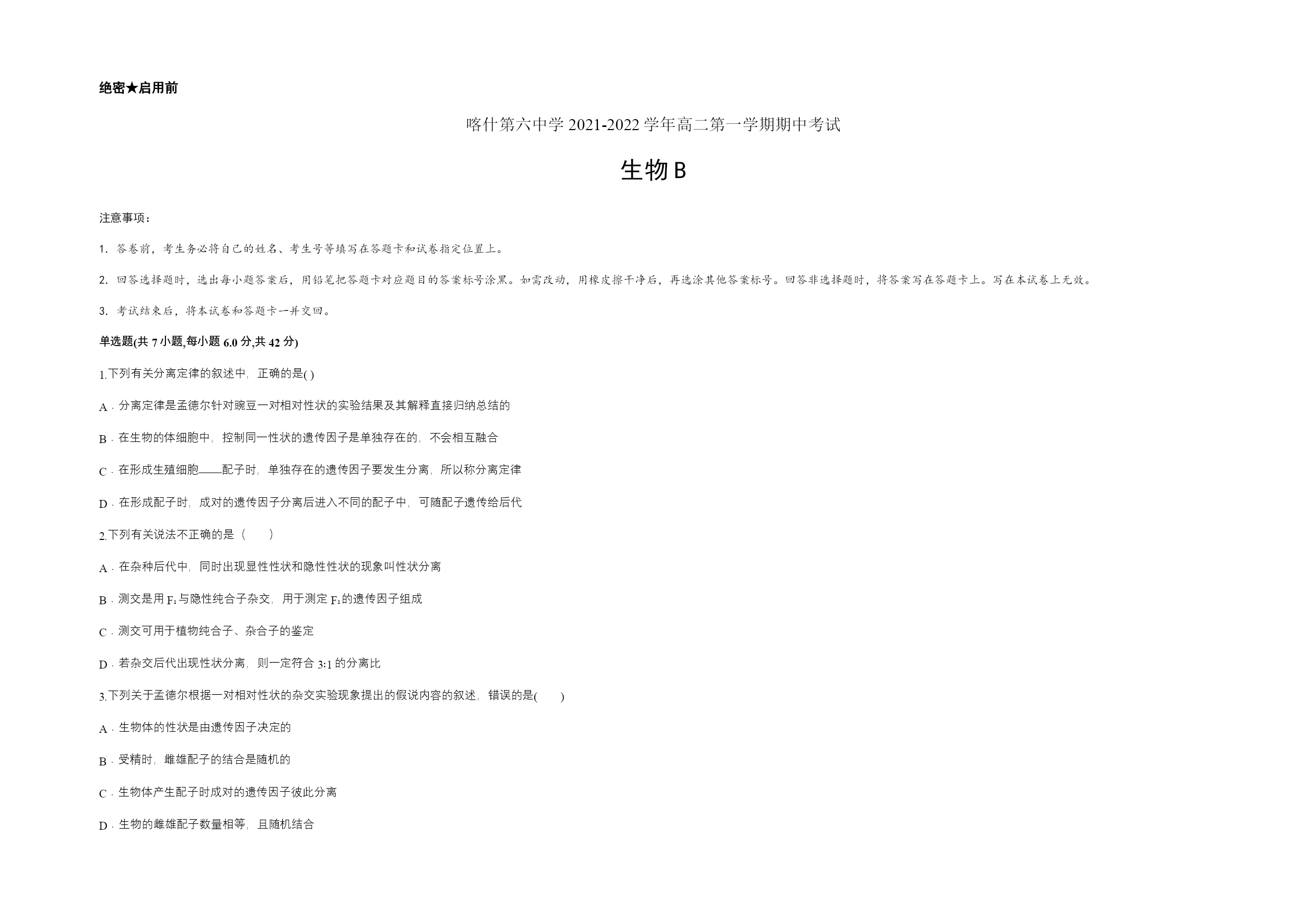 绝密★启用前

喀什第六中学 2021-2022 学年高二第一学期期中考试

生物 B

注意事项：

1. 答卷前，考生务必将自己的姓名、考生号等填写在答题卡和试卷指定位置上。

2. 回答选择题时，选出每小题答案后，用铅笔把答题卡对应题目的答案标号涂黑。如需改动，用橡皮擦干净后，再选涂其他答案标号。回答非选择题时，将答案写在答题卡上。写在本试卷上无效。

3. 考试结束后，将本试卷和答题卡一并交回。

单选题(共 7 小题,每小题 6.0 分,共 42 分)

1.下列有关分离定律的叙述中，正确的是( )

A．分离定律是孟德尔针对豌豆一对相对性状的实验结果及其解释直接归纳总结的

B．在生物的体细胞中，控制同一性状的遗传因子是单独存在的，不会相互融合

C．在形成生殖细胞——配子时，单独存在的遗传因子要发生分离，所以称分离定律

D．在形成配子时，成对的遗传因子分离后进入不同的配子中，可随配子遗传给后代

2.下列有关说法不正确的是（　　）

A．在杂种后代中，同时出现显性性状和隐性性状的现象叫性状分离

B．测交是用 $F_1$ 与隐性纯合子杂交，用于测定 $F_1$ 的遗传因子组成

C．测交可用于植物纯合子、杂合子的鉴定

D．若杂交后代出现性状分离，则一定符合 3:1 的分离比

3.下列关于孟德尔根据一对相对性状的杂交实验现象提出的假说内容的叙述，错误的是(　　)

A．生物体的性状是由遗传因子决定的

B．受精时，雌雄配子的结合是随机的

C．生物体产生配子时成对的遗传因子彼此分离

D．生物的雌雄配子数量相等，且随机结合